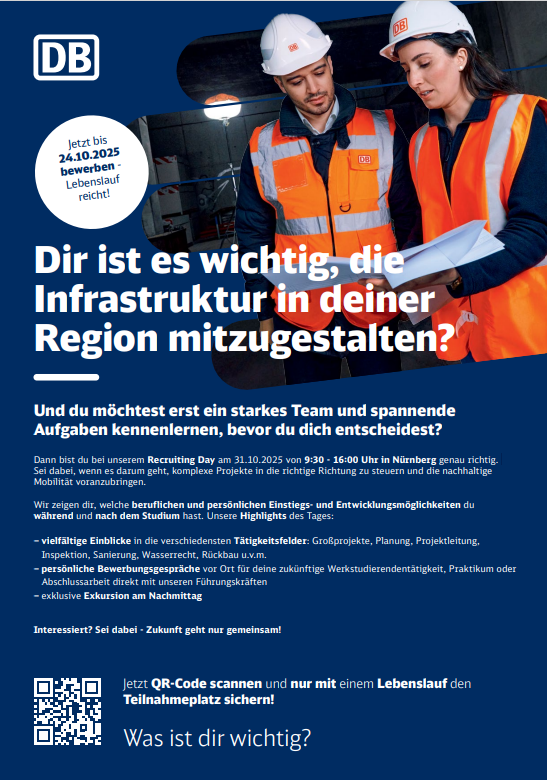 DB

Jetzt bis 24.10.2025 bewerben - Lebenslauf reicht!

Dir ist es wichtig, die Infrastruktur in deiner Region mitzugestalten?

Und du möchtest erst ein starkes Team und spannende Aufgaben kennenlernen, bevor du dich entscheidest?

Dann bist du bei unserem Recruiting Day am 31.10.2025 von 9:30 - 16:00 Uhr in Nürnberg genau richtig. Sei dabei, wenn es darum geht, komplexe Projekte in die richtige Richtung zu steuern und die nachhaltige Mobilität voranzubringen.

Wir zeigen dir, welche beruflichen und persönlichen Einstiegs- und Entwicklungsmöglichkeiten du während und nach dem Studium hast. Unsere Highlights des Tages:

– vielfältige Einblicke in die verschiedensten Tätigkeitsfelder: Großprojekte, Planung, Projektleitung, Inspektion, Sanierung, Wasserrecht, Rückbau u.v.m.
– persönliche Bewerbungsgespräche vor Ort für deine zukünftige Werkstudierendentätigkeit, Praktikum oder Abschlussarbeit direkt mit unseren Führungskräften
– exklusive Exkursion am Nachmittag

Interessiert? Sei dabei - Zukunft geht nur gemeinsam!

Jetzt QR-Code scannen und nur mit einem Lebenslauf den Teilnahmeplatz sichern!

Was ist dir wichtig?